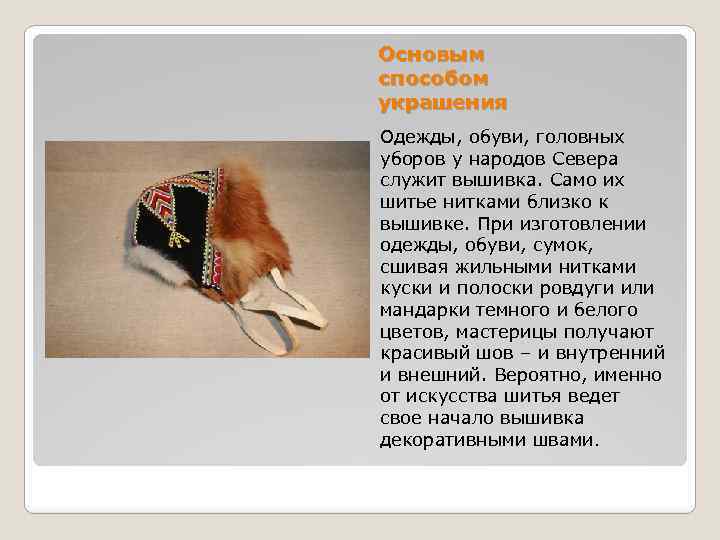 Основым способом украшения

Одежды, обуви, головных уборов у народов Севера служит вышивка. Само их шитье нитками близко к вышивке. При изготовлении одежды, обуви, сумок, сшивая жильными нитками куски и полоски ровдуги или мандарки темного и белого цветов, мастерицы получают красивый шов – и внутренний и внешний. Вероятно, именно от искусства шитья ведет свое начало вышивка декоративными швами.